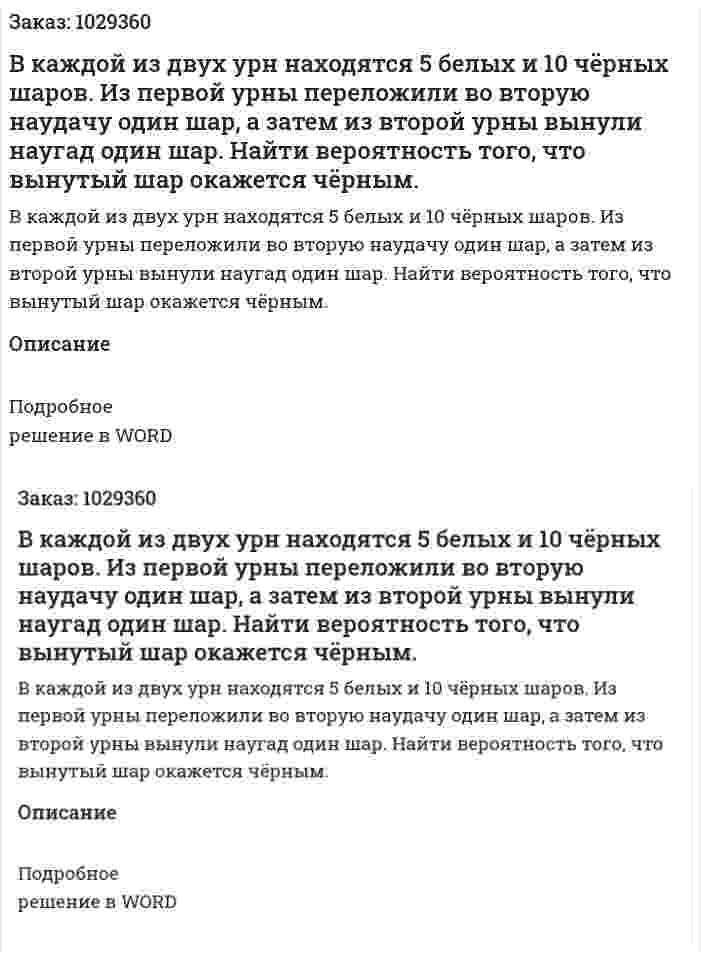 Заказ: 1029360

В каждой из двух урн находятся 5 белых и 10 чёрных шаров. Из первой урны переложили во вторую наудачу один шар, а затем из второй урны вынули наугад один шар. Найти вероятность того, что вынутый шар окажется чёрным.

В каждой из двух урн находятся 5 белых и 10 чёрных шаров. Из первой урны переложили во вторую наудачу один шар, а затем из второй урны вынули наугад один шар. Найти вероятность того, что вынутый шар окажется чёрным.

Описание

Подробное решение в WORD

Заказ: 1029360

В каждой из двух урн находятся 5 белых и 10 чёрных шаров. Из первой урны переложили во вторую наудачу один шар, а затем из второй урны вынули наугад один шар. Найти вероятность того, что вынутый шар окажется чёрным.

В каждой из двух урн находятся 5 белых и 10 чёрных шаров. Из первой урны переложили во вторую наудачу один шар, а затем из второй урны вынули наугад один шар. Найти вероятность того, что вынутый шар окажется чёрным.

Описание

Подробное решение в WORD